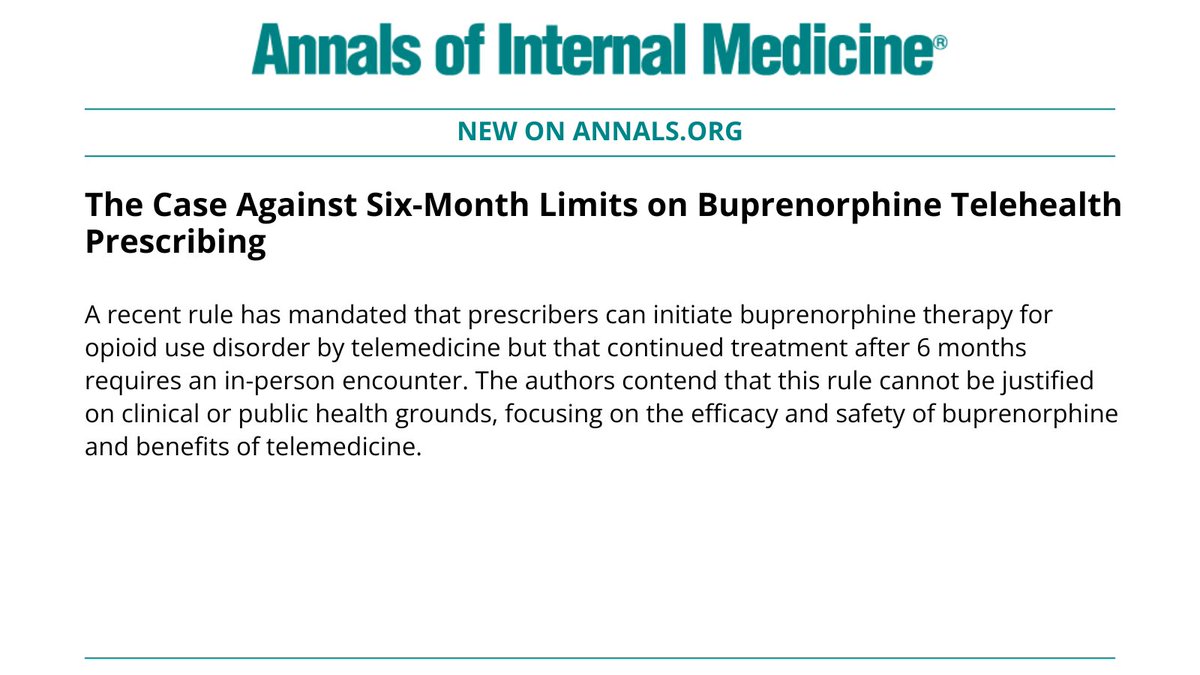 Annals of Internal Medicine®

NEW ON ANNALS.ORG

The Case Against Six-Month Limits on Buprenorphine Telehealth Prescribing

A recent rule has mandated that prescribers can initiate buprenorphine therapy for opioid use disorder by telemedicine but that continued treatment after 6 months requires an in-person encounter. The authors contend that this rule cannot be justified on clinical or public health grounds, focusing on the efficacy and safety of buprenorphine and benefits of telemedicine.